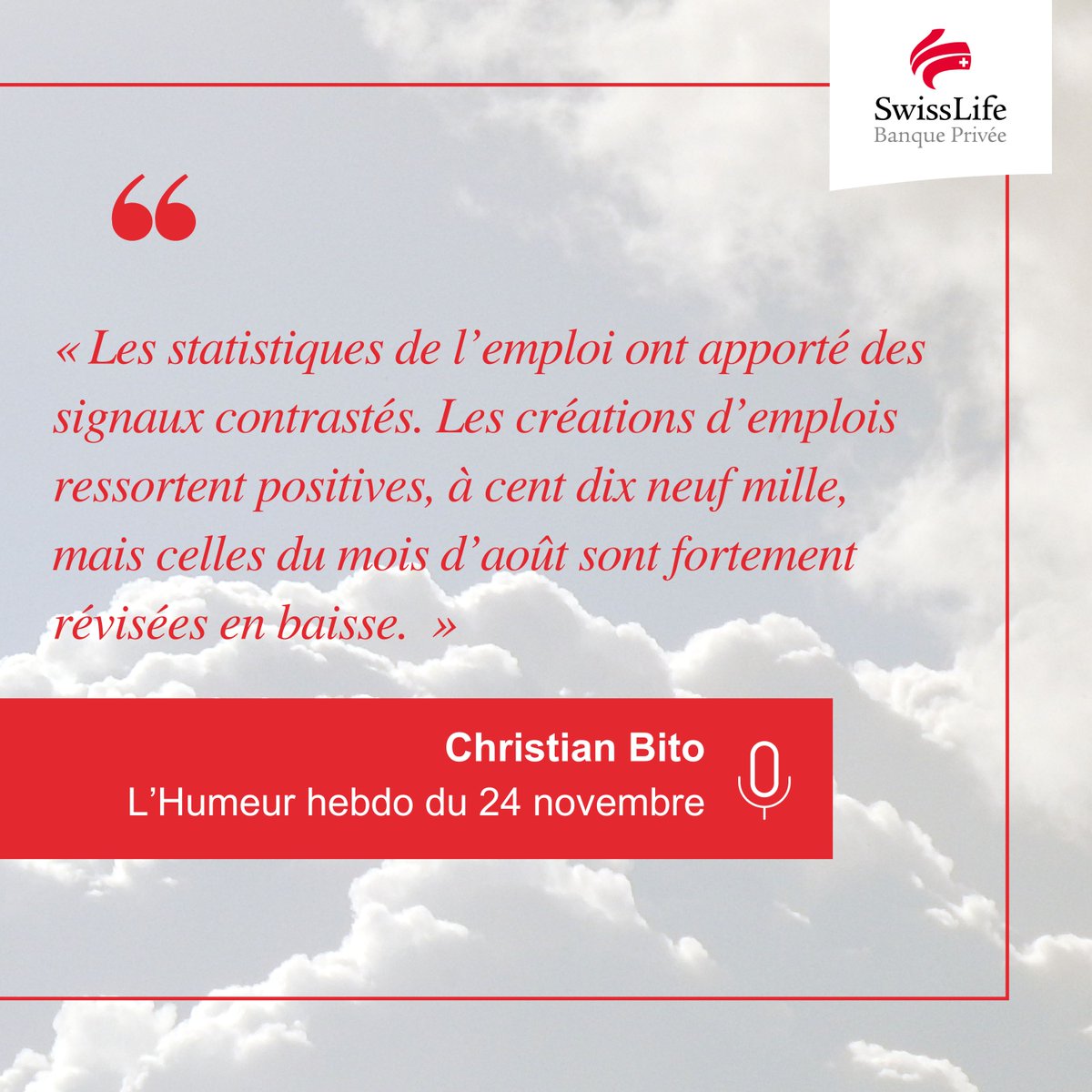 SwissLife
Banque Privée

“

« Les statistiques de l’emploi ont apporté des signaux contrastés. Les créations d’emplois ressortent positives, à cent dix neuf mille, mais celles du mois d’août sont fortement révisées en baisse. »

Christian Bito
L’Humeur hebdo du 24 novembre